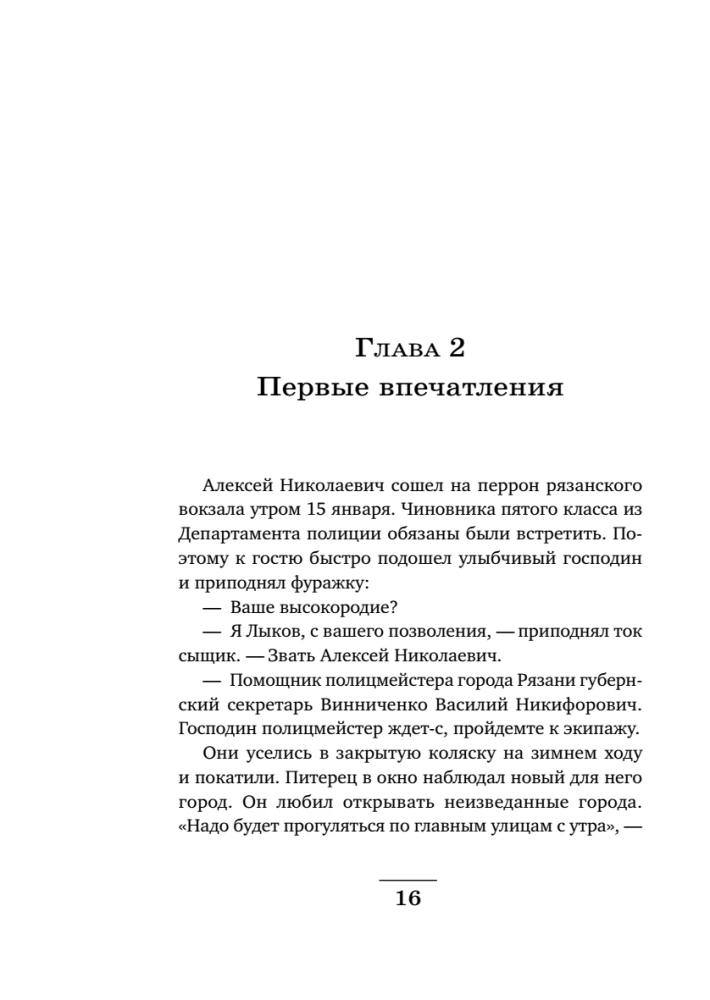 Глава 2
Первые впечатления

Алексей Николаевич сошел на перрон рязанского вокзала утром 15 января. Чиновника пятого класса из Департамента полиции обязаны были встретить. Поэтому к гостю быстро подошел улыбчивый господин и приподнял фуражку:

— Ваше высокородие?

— Я Лыков, с вашего позволения, — приподнял ток сыщик. — Звать Алексей Николаевич.

— Помощник полицмейстера города Рязани губернский секретарь Винниченко Василий Никифорович. Господин полицмейстер ждет-с, пройдемте к экипажу.

Они уселись в закрытую коляску на зимнем ходу и покатили. Питерец в окно наблюдал новый для него город. Он любил открывать неизведанные города. «Надо будет прогуляться по главным улицам с утра», —

16